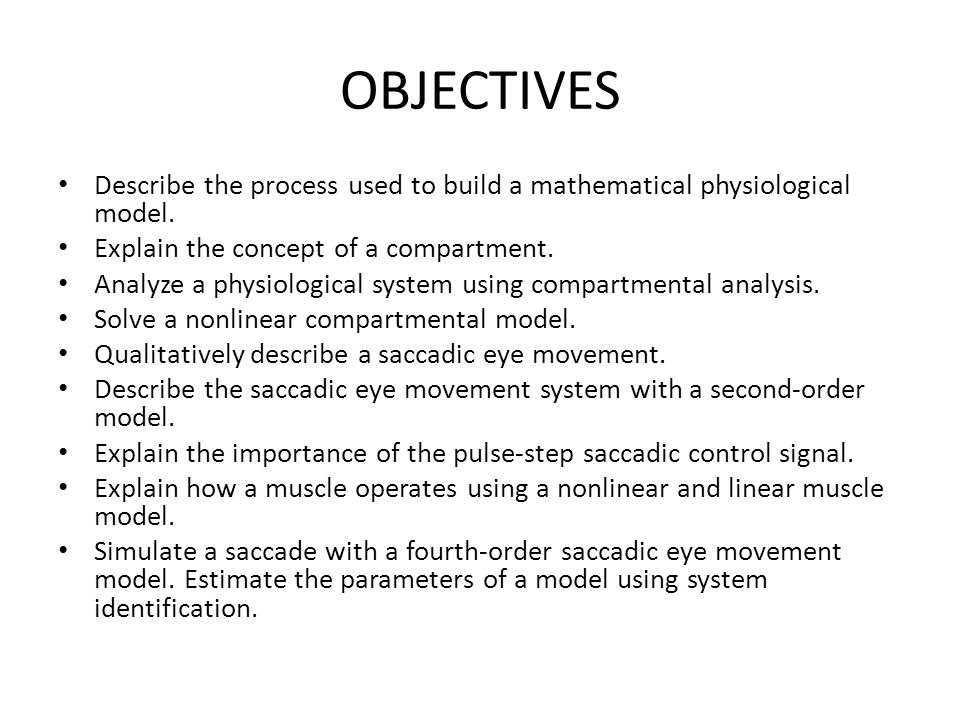 OBJECTIVES

• Describe the process used to build a mathematical physiological model.
• Explain the concept of a compartment.
• Analyze a physiological system using compartmental analysis.
• Solve a nonlinear compartmental model.
• Qualitatively describe a saccadic eye movement.
• Describe the saccadic eye movement system with a second-order model.
• Explain the importance of the pulse-step saccadic control signal.
• Explain how a muscle operates using a nonlinear and linear muscle model.
• Simulate a saccade with a fourth-order saccadic eye movement model. Estimate the parameters of a model using system identification.